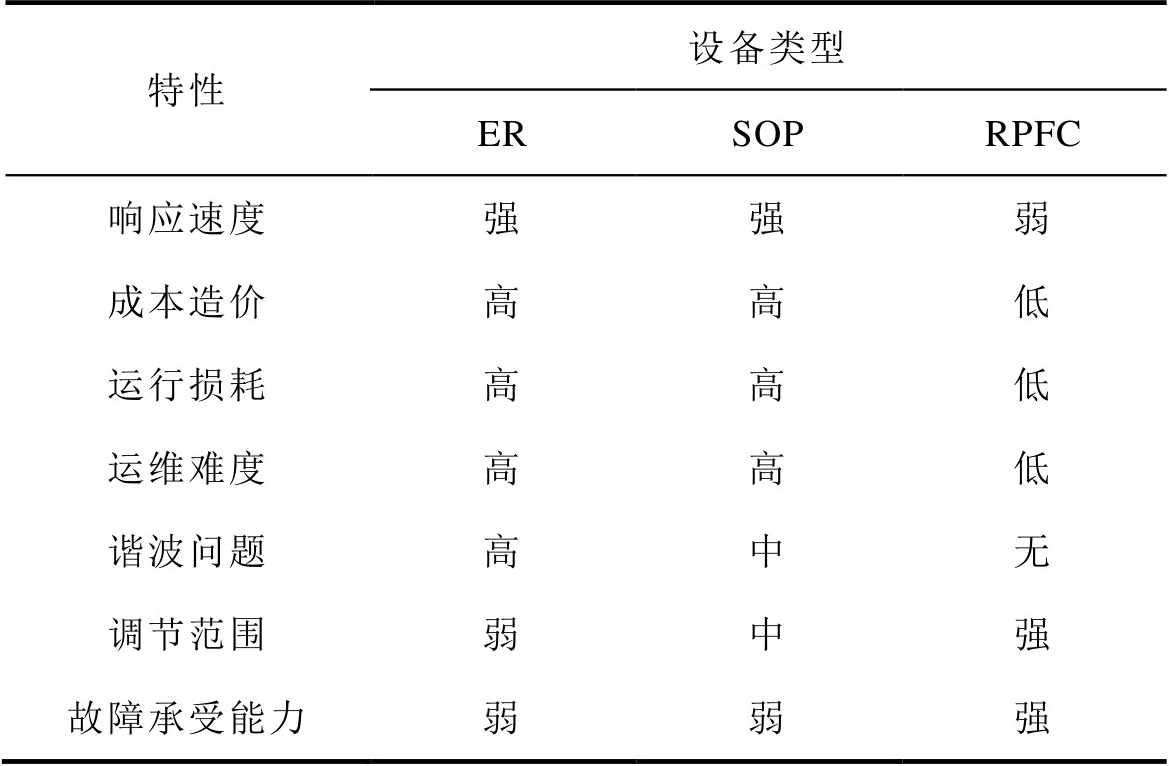 | 特性 | 设备类型 | | |
|---|---|---|---|
| | ER | SOP | RPFC |
| 响应速度 | 强 | 强 | 弱 |
| 成本造价 | 高 | 高 | 低 |
| 运行损耗 | 高 | 高 | 低 |
| 运维难度 | 高 | 高 | 低 |
| 谐波问题 | 高 | 中 | 无 |
| 调节范围 | 弱 | 中 | 强 |
| 故障承受能力 | 弱 | 弱 | 强 |